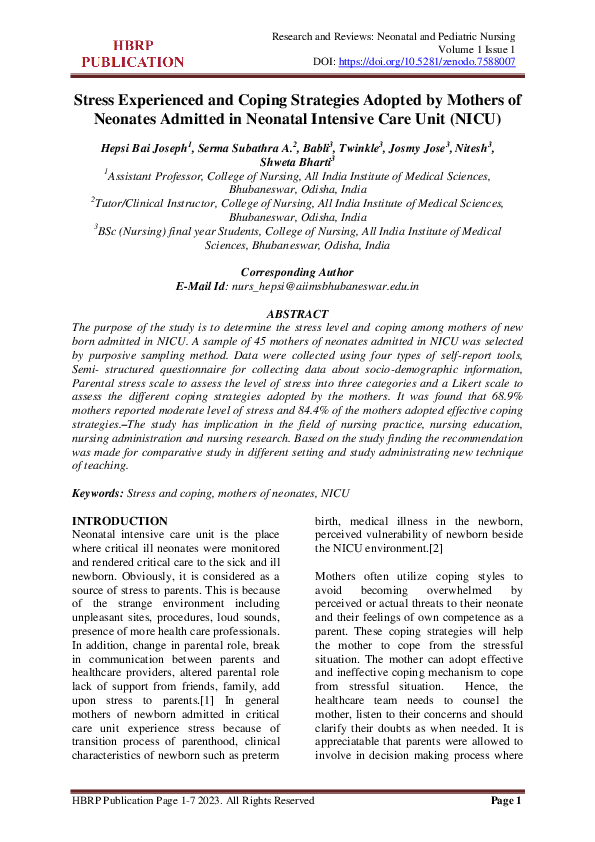 HBRP PUBLICATION

Research and Reviews: Neonatal and Pediatric Nursing
Volume 1 Issue 1
DOI: https://doi.org/10.5281/zenodo.7588007

Stress Experienced and Coping Strategies Adopted by Mothers of Neonates Admitted in Neonatal Intensive Care Unit (NICU)

Hepsi Bai Joseph$^1$, Serma Subathra A.$^2$, Babli$^3$, Twinkle$^3$, Josmy Jose$^3$, Nitesh$^3$, Shweta Bharti$^3$

$^1$Assistant Professor, College of Nursing, All India Institute of Medical Sciences, Bhubaneswar, Odisha, India
$^2$Tutor/Clinical Instructor, College of Nursing, All India Institute of Medical Sciences, Bhubaneswar, Odisha, India
$^3$BSc (Nursing) final year Students, College of Nursing, All India Institute of Medical Sciences, Bhubaneswar, Odisha, India

Corresponding Author
E-Mail Id: nurs_hepsi@aiimsbhubaneswar.edu.in

ABSTRACT
The purpose of the study is to determine the stress level and coping among mothers of new born admitted in NICU. A sample of 45 mothers of neonates admitted in NICU was selected by purposive sampling method. Data were collected using four types of self-report tools, Semi- structured questionnaire for collecting data about socio-demographic information, Parental stress scale to assess the level of stress into three categories and a Likert scale to assess the different coping strategies adopted by the mothers. It was found that 68.9% mothers reported moderate level of stress and 84.4% of the mothers adopted effective coping strategies.–The study has implication in the field of nursing practice, nursing education, nursing administration and nursing research. Based on the study finding the recommendation was made for comparative study in different setting and study administrating new technique of teaching.

Keywords: Stress and coping, mothers of neonates, NICU

INTRODUCTION
Neonatal intensive care unit is the place where critical ill neonates were monitored and rendered critical care to the sick and ill newborn. Obviously, it is considered as a source of stress to parents. This is because of the strange environment including unpleasant sites, procedures, loud sounds, presence of more health care professionals. In addition, change in parental role, break in communication between parents and healthcare providers, altered parental role lack of support from friends, family, add upon stress to parents.[1] In general mothers of newborn admitted in critical care unit experience stress because of transition process of parenthood, clinical characteristics of newborn such as preterm birth, medical illness in the newborn, perceived vulnerability of newborn beside the NICU environment.[2]

Mothers often utilize coping styles to avoid becoming overwhelmed by perceived or actual threats to their neonate and their feelings of own competence as a parent. These coping strategies will help the mother to cope from the stressful situation. The mother can adopt effective and ineffective coping mechanism to cope from stressful situation. Hence, the healthcare team needs to counsel the mother, listen to their concerns and should clarify their doubts as when needed. It is appreciatable that parents were allowed to involve in decision making process where

HBRP Publication Page 1-7 2023. All Rights Reserved
Page 1